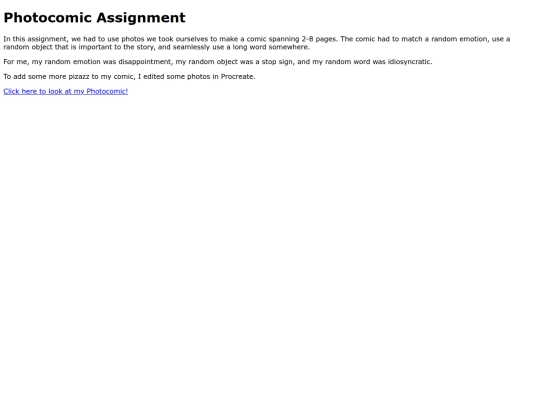 Photocomic Assignment

In this assignment, we had to use photos we took ourselves to make a comic spanning 2-8 pages. The comic had to match a random emotion, use a random object that is important to the story, and seamlessly use a long word somewhere.

For me, my random emotion was disappointment, my random object was a stop sign, and my random word was idiosyncratic.

To add some more pizazz to my comic, I edited some photos in Procreate.

Click here to look at my Photocomic!